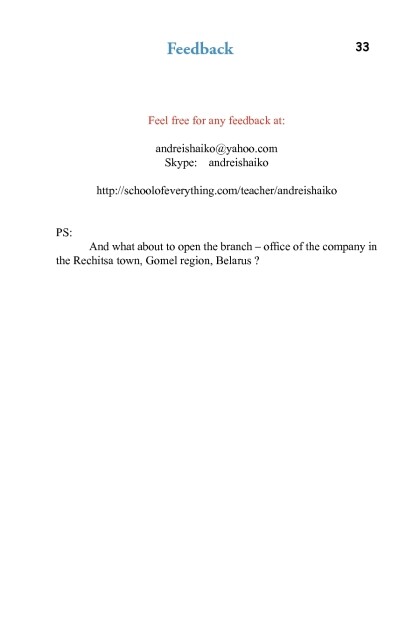 Feedback

33

Feel free for any feedback at:

andreishaiko@yahoo.com
Skype: andreishaiko

http://schoolofeverything.com/teacher/andreishaiko

PS:
And what about to open the branch – office of the company in the Rechitsa town, Gomel region, Belarus ?